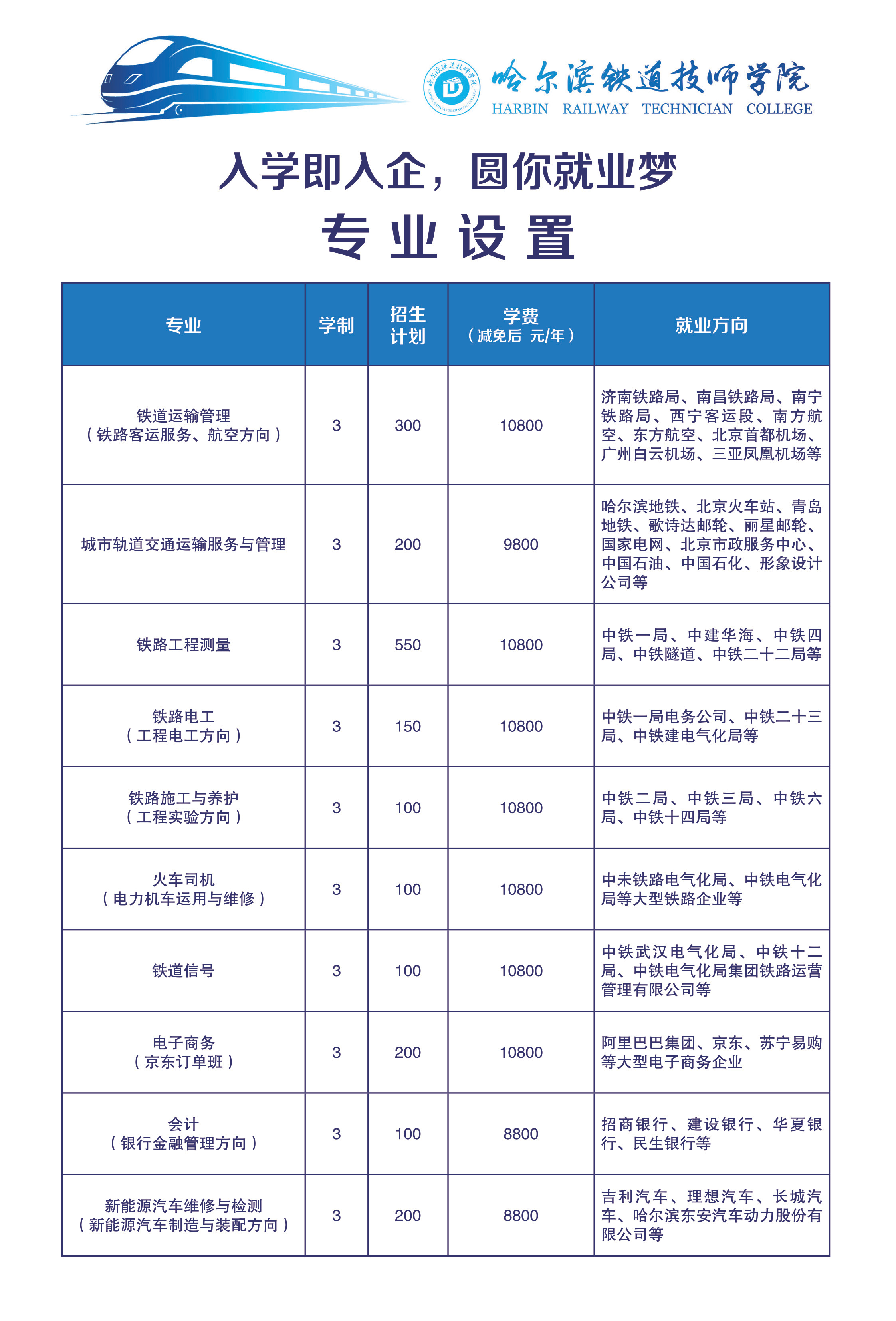 哈尔滨铁道技师学院
HARBIN RAILWAY TECHNICIAN COLLEGE

入学即入企，圆你就业梦

专业设置

| 专业 | 学制 | 招生计划 | 学费（减免后 元/年） | 就业方向 |
|---|---|---|---|---|
| 铁道运输管理（铁路客运服务、航空方向） | 3 | 300 | 10800 | 济南铁路局、南昌铁路局、南宁铁路局、西宁客运段、南方航空、东方航空、北京首都机场、广州白云机场、三亚凤凰机场等 |
| 城市轨道交通运输服务与管理 | 3 | 200 | 9800 | 哈尔滨地铁、北京火车站、青岛地铁、歌诗达邮轮、丽星邮轮、国家电网、北京市政服务中心、中国石油、中国石化、形象设计公司等 |
| 铁路工程测量 | 3 | 550 | 10800 | 中铁一局、中建华海、中铁四局、中铁隧道、中铁二十二局等 |
| 铁路电工（工程电工方向） | 3 | 150 | 10800 | 中铁一局电务公司、中铁二十三局、中铁建电气化局等 |
| 铁路施工与养护（工程实验方向） | 3 | 100 | 10800 | 中铁二局、中铁三局、中铁六局、中铁十四局等 |
| 火车司机（电力机车运用与维修） | 3 | 100 | 10800 | 中未铁路电气化局、中铁电气化局等大型铁路企业等 |
| 铁道信号 | 3 | 100 | 10800 | 中铁武汉电气化局、中铁十二局、中铁电气化局集团铁路运营管理有限公司等 |
| 电子商务（京东订单班） | 3 | 200 | 10800 | 阿里巴巴集团、京东、苏宁易购等大型电子商务企业 |
| 会计（银行金融管理方向） | 3 | 100 | 8800 | 招商银行、建设银行、华夏银行、民生银行等 |
| 新能源汽车维修与检测（新能源汽车制造与装配方向） | 3 | 200 | 8800 | 吉利汽车、理想汽车、长城汽车、哈尔滨东安汽车动力股份有限公司等 |